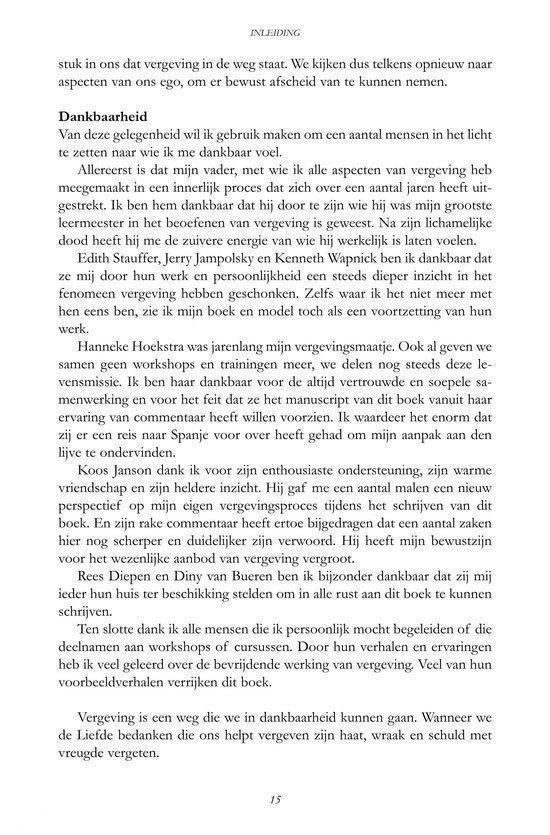 INLEIDING

stuk in ons dat vergeving in de weg staat. We kijken dus telkens opnieuw naar aspecten van ons ego, om er bewust afscheid van te kunnen nemen.

Dankbaarheid
Van deze gelegenheid wil ik gebruik maken om een aantal mensen in het licht te zetten naar wie ik me dankbaar voel.

Allereerst is dat mijn vader, met wie ik alle aspecten van vergeving heb meegemaakt in een innerlijk proces dat zich over een aantal jaren heeft uitgestrekt. Ik ben hem dankbaar dat hij door te zijn wie hij was mijn grootste leermeester in het beoefenen van vergeving is geweest. Na zijn lichamelijke dood heeft hij me de zuivere energie van wie hij werkelijk is laten voelen.

Edith Stauffer, Jerry Jampolsky en Kenneth Wapnick ben ik dankbaar dat ze mij door hun werk en persoonlijkheid een steeds dieper inzicht in het fenomeen vergeving hebben geschonken. Zelfs waar ik het niet meer met hen eens ben, zie ik mijn boek en model toch als een voortzetting van hun werk.

Hanneke Hoekstra was jarenlang mijn vergevingsmaatje. Ook al geven we samen geen workshops en trainingen meer, we delen nog steeds deze levensmissie. Ik ben haar dankbaar voor de altijd vertrouwde en soepele samenwerking en voor het feit dat ze het manuscript van dit boek vanuit haar ervaring van commentaar heeft willen voorzien. Ik waardeer het enorm dat zij er een reis naar Spanje voor over heeft gehad om mijn aanpak aan den lijve te ondervinden.

Koos Janson dank ik voor zijn enthousiaste ondersteuning, zijn warme vriendschap en zijn heldere inzicht. Hij gaf me een aantal malen een nieuw perspectief op mijn eigen vergevingsproces tijdens het schrijven van dit boek. En zijn rake commentaar heeft ertoe bijgedragen dat een aantal zaken hier nog scherper en duidelijker zijn verwoord. Hij heeft mijn bewustzijn voor het wezenlijke aanbod van vergeving vergroot.

Rees Diepen en Diny van Bueren ben ik bijzonder dankbaar dat zij mij ieder hun huis ter beschikking stelden om in alle rust aan dit boek te kunnen schrijven.

Ten slotte dank ik alle mensen die ik persoonlijk mocht begeleiden of die deelnamen aan workshops of cursussen. Door hun verhalen en ervaringen heb ik veel geleerd over de bevrijdende werking van vergeving. Veel van hun voorbeeldverhalen verrijken dit boek.

Vergeving is een weg die we in dankbaarheid kunnen gaan. Wanneer we de Liefde bedanken die ons helpt vergeven zijn haat, wraak en schuld met vreugde vergeten.

15